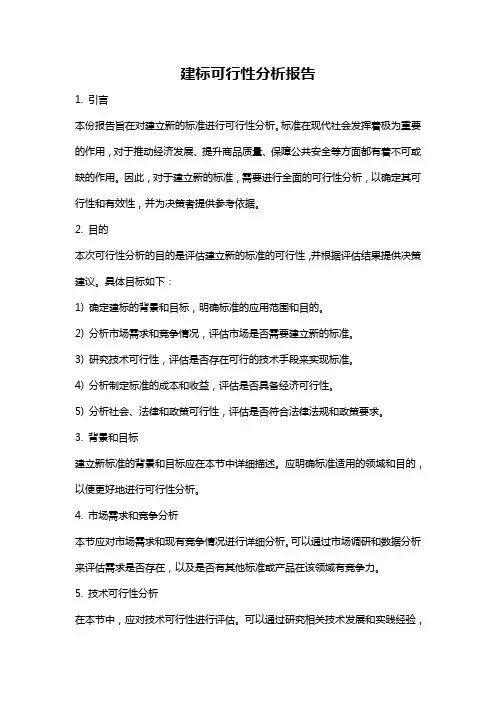 建标可行性分析报告

1. 引言

本份报告旨在对建立新的标准进行可行性分析。标准在现代社会发挥着极为重要的作用，对于推动经济发展、提升商品质量、保障公共安全等方面都有着不可或缺的作用。因此，对于建立新的标准，需要进行全面的可行性分析，以确定其可行性和有效性，并为决策者提供参考依据。

2. 目的

本次可行性分析的目的是评估建立新的标准的可行性，并根据评估结果提供决策建议。具体目标如下：

1) 确定建标的背景和目标，明确标准的应用范围和目的。

2) 分析市场需求和竞争情况，评估市场是否需要建立新的标准。

3) 研究技术可行性，评估是否存在可行的技术手段来实现标准。

4) 分析制定标准的成本和收益，评估是否具备经济可行性。

5) 分析社会、法律和政策可行性，评估是否符合法律法规和政策要求。

3. 背景和目标

建立新标准的背景和目标应在本节中详细描述。应明确标准适用的领域和目的，以便更好地进行可行性分析。

4. 市场需求和竞争分析

本节应对市场需求和现有竞争情况进行详细分析。可以通过市场调研和数据分析来评估需求是否存在，以及是否有其他标准或产品在该领域有竞争力。

5. 技术可行性分析

在本节中，应对技术可行性进行评估。可以通过研究相关技术发展和实践经验，